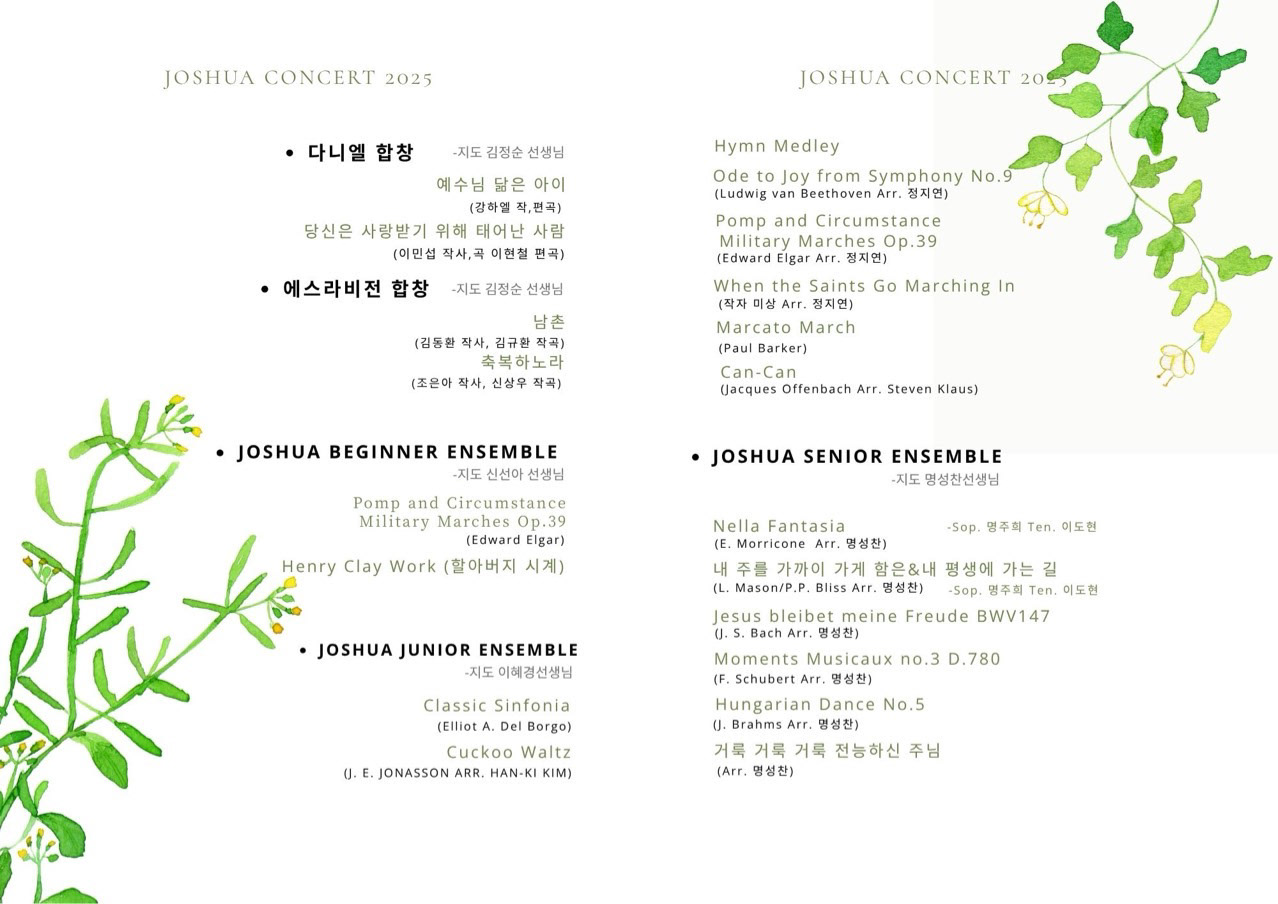 JOSHUA CONCERT 2025

• 다니엘 합창 -지도 김정순 선생님

예수님 닮은 아이
(강하엘 작,편곡)

당신은 사랑받기 위해 태어난 사람
(이민섭 작사,곡 이현철 편곡)

• 에스라비전 합창 -지도 김정순 선생님

남촌
(김동환 작사, 김규환 작곡)

축복하노라
(조은아 작사, 신상우 작곡)

• JOSHUA BEGINNER ENSEMBLE
-지도 신선아 선생님

Pomp and Circumstance Military Marches Op.39
(Edward Elgar)

Henry Clay Work (할아버지 시계)

• JOSHUA JUNIOR ENSEMBLE
-지도 이혜경선생님

Classic Sinfonia
(Elliot A. Del Borgo)

Cuckoo Waltz
(J. E. JONASSON ARR. HAN-KI KIM)

JOSHUA CONCERT 2025

Hymn Medley

Ode to Joy from Symphony No.9
(Ludwig van Beethoven Arr. 정지연)

Pomp and Circumstance Military Marches Op.39
(Edward Elgar Arr. 정지연)

When the Saints Go Marching In
(작자 미상 Arr. 정지연)

Marcato March
(Paul Barker)

Can-Can
(Jacques Offenbach Arr. Steven Klaus)

• JOSHUA SENIOR ENSEMBLE
-지도 명성찬선생님

Nella Fantasia -Sop. 명주희 Ten. 이도현
(E. Morricone Arr. 명성찬)

내 주를 가까이 가게 함은&내 평생에 가는 길
(L. Mason/P.P. Bliss Arr. 명성찬) -Sop. 명주희 Ten. 이도현

Jesus bleibet meine Freude BWV147
(J. S. Bach Arr. 명성찬)

Moments Musicaux no.3 D.780
(F. Schubert Arr. 명성찬)

Hungarian Dance No.5
(J. Brahms Arr. 명성찬)

거룩 거룩 거룩 전능하신 주님
(Arr. 명성찬)